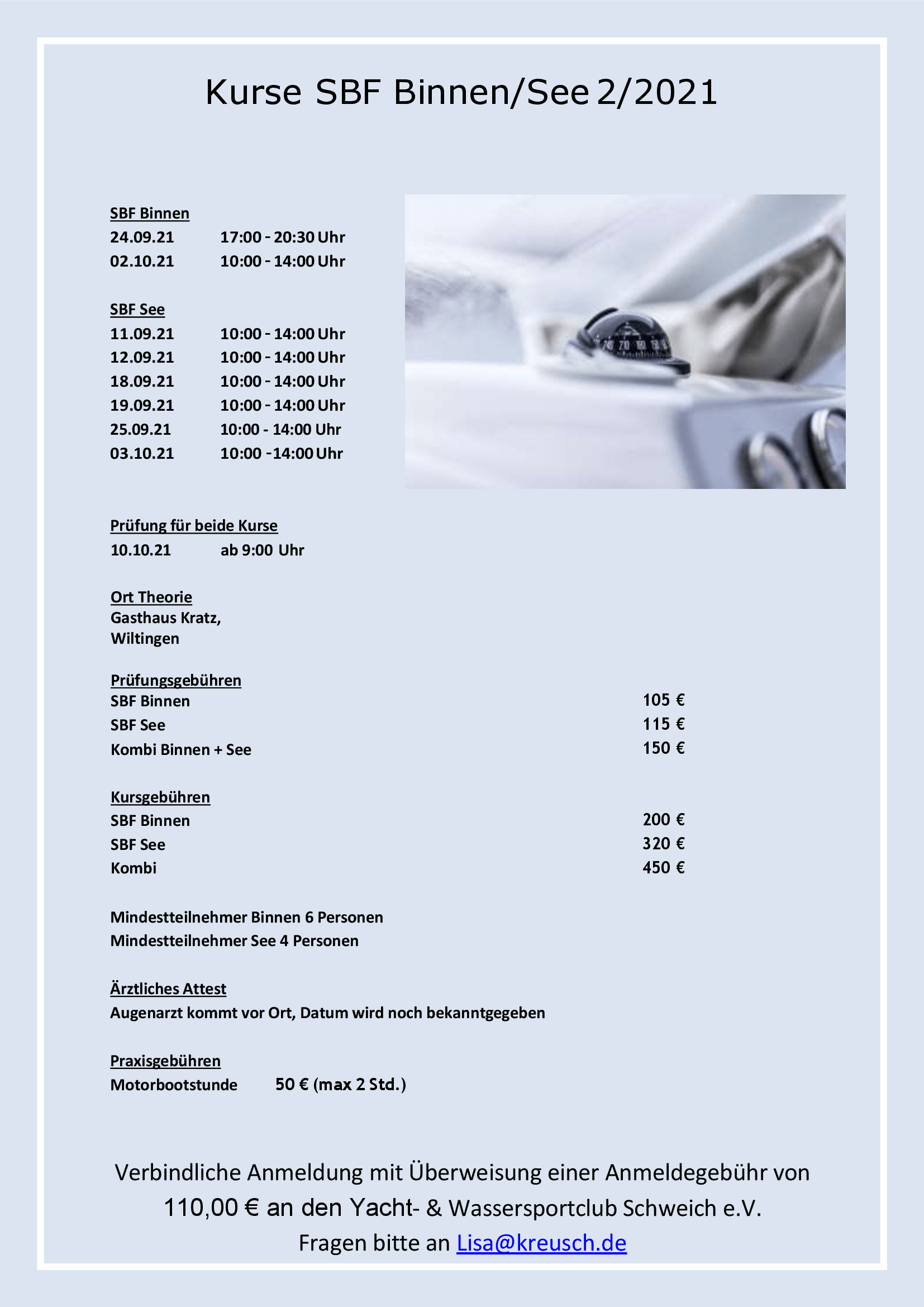 Kurse SBF Binnen/See 2/2021

SBF Binnen
24.09.21 17:00 - 20:30 Uhr
02.10.21 10:00 - 14:00 Uhr

SBF See
11.09.21 10:00 - 14:00 Uhr
12.09.21 10:00 - 14:00 Uhr
18.09.21 10:00 - 14:00 Uhr
19.09.21 10:00 - 14:00 Uhr
25.09.21 10:00 - 14:00 Uhr
03.10.21 10:00 -14:00 Uhr

Prüfung für beide Kurse
10.10.21 ab 9:00 Uhr

Ort Theorie
Gasthaus Kratz,
Wiltingen

Prüfungsgebühren
SBF Binnen 105 €
SBF See 115 €
Kombi Binnen + See 150 €

Kursgebühren
SBF Binnen 200 €
SBF See 320 €
Kombi 450 €

Mindestteilnehmer Binnen 6 Personen
Mindestteilnehmer See 4 Personen

Ärztliches Attest
Augenarzt kommt vor Ort, Datum wird noch bekanntgegeben

Praxisgebühren
Motorbootstunde 50 € (max 2 Std.)

Verbindliche Anmeldung mit Überweisung einer Anmeldegebühr von 110,00 € an den Yacht- & Wassersportclub Schweich e.V.
Fragen bitte an Lisa@kreusch.de